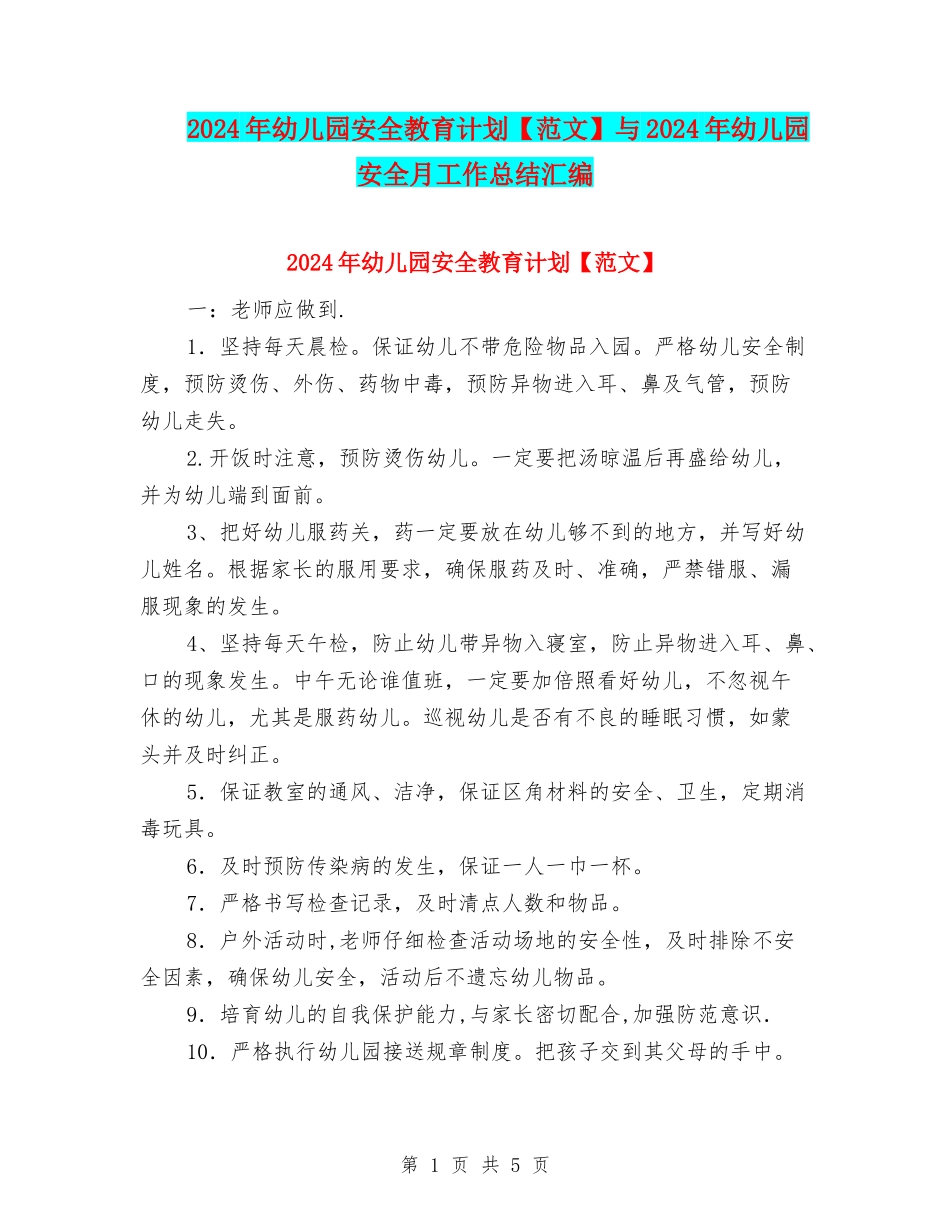 2024年幼儿园安全教育计划【范文】与2024年幼儿园安全月工作总结汇编

2024年幼儿园安全教育计划【范文】

一：老师应做到.

1．坚持每天晨检。保证幼儿不带危险物品入园。严格幼儿安全制度，预防烫伤、外伤、药物中毒，预防异物进入耳、鼻及气管，预防幼儿走失。

2.开饭时注意，预防烫伤幼儿。一定要把汤晾温后再盛给幼儿，并为幼儿端到面前。

3、把好幼儿服药关，药一定要放在幼儿够不到的地方，并写好幼儿姓名。根据家长的服用要求，确保服药及时、准确，严禁错服、漏服现象的发生。

4、坚持每天午检，防止幼儿带异物入寝室，防止异物进入耳、鼻、口的现象发生。中午无论谁值班，一定要加倍照看好幼儿，不忽视午休的幼儿，尤其是服药幼儿。巡视幼儿是否有不良的睡眠习惯，如蒙头并及时纠正。

5．保证教室的通风、洁净，保证区角材料的安全、卫生，定期消毒玩具。

6．及时预防传染病的发生，保证一人一巾一杯。

7．严格书写检查记录，及时清点人数和物品。

8．户外活动时,老师仔细检查活动场地的安全性，及时排除不安全因素，确保幼儿安全，活动后不遗忘幼儿物品。

9．培育幼儿的自我保护能力,与家长密切配合,加强防范意识.

10．严格执行幼儿园接送规章制度。把孩子交到其父母的手中。

第 1 页 共 5 页